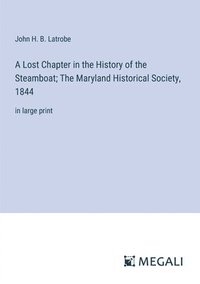 John H. B. Latrobe

A Lost Chapter in the History of the Steamboat; The Maryland Historical Society, 1844

in large print

MEGALI